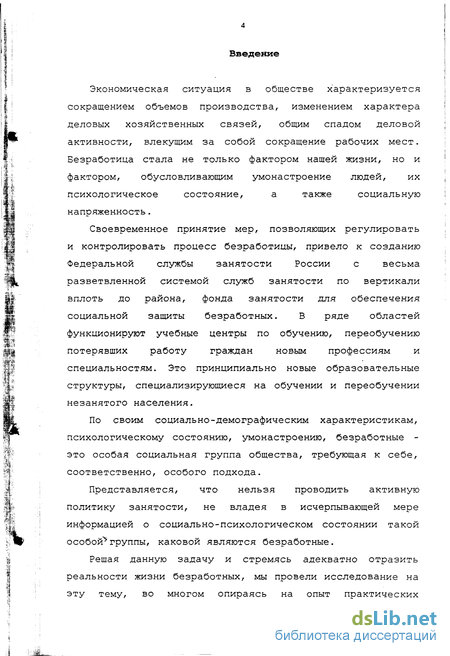 4

Введение

Экономическая ситуация в обществе характеризуется сокращением объемов производства, изменением характера деловых хозяйственных связей, общим спадом деловой активности, влекущим за собой сокращение рабочих мест. Безработица стала не только фактором нашей жизни, но и фактором, обусловливающим умонастроение людей, их психологическое состояние, а также социальную напряженность.

Своевременное принятие мер, позволяющих регулировать и контролировать процесс безработицы, привело к созданию Федеральной службы занятости России с весьма разветвленной системой служб занятости по вертикали вплоть до района, фонда занятости для обеспечения социальной защиты безработных. В ряде областей функционируют учебные центры по обучению, переобучению потерявших работу граждан новым профессиям и специальностям. Это принципиально новые образовательные структуры, специализирующиеся на обучении и переобучении незанятого населения.

По своим социально-демографическим характеристикам, психологическому состоянию, умонастроению, безработные - это особая социальная группа общества, требующая к себе, соответственно, особого подхода.

Представляется, что нельзя проводить активную политику занятости, не владея в исчерпывающей мере информацией о социально-психологическом состоянии такой особой группы, каковой являются безработные.

Решая данную задачу и стремясь адекватно отразить реальности жизни безработных, мы провели исследование на эту тему, во многом опираясь на опыт практических

dsLib.net
библиотека диссертаций